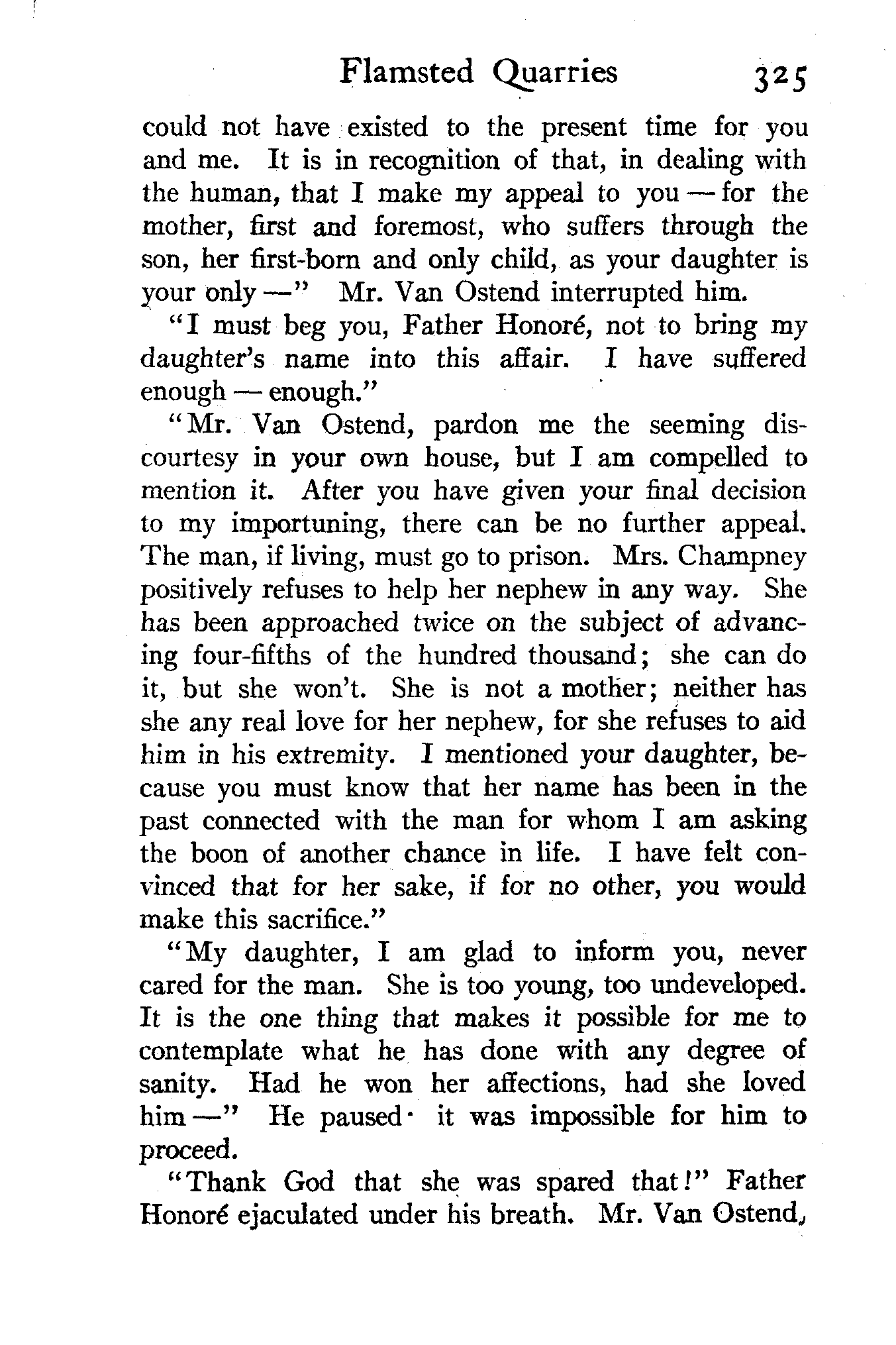 Flamsted Quarries 325

could not have existed to the present time for you and me. It is in recognition of that, in dealing with the human, that I make my appeal to you — for the mother, first and foremost, who suffers through the son, her first-born and only child, as your daughter is your only —" Mr. Van Ostend interrupted him.

"I must beg you, Father Honoré, not to bring my daughter's name into this affair. I have suffered enough — enough."

"Mr. Van Ostend, pardon me the seeming discourtesy in your own house, but I am compelled to mention it. After you have given your final decision to my importuning, there can be no further appeal. The man, if living, must go to prison. Mrs. Champney positively refuses to help her nephew in any way. She has been approached twice on the subject of advancing four-fifths of the hundred thousand; she can do it, but she won't. She is not a mother; neither has she any real love for her nephew, for she refuses to aid him in his extremity. I mentioned your daughter, because you must know that her name has been in the past connected with the man for whom I am asking the boon of another chance in life. I have felt convinced that for her sake, if for no other, you would make this sacrifice."

"My daughter, I am glad to inform you, never cared for the man. She is too young, too undeveloped. It is the one thing that makes it possible for me to contemplate what he has done with any degree of sanity. Had he won her affections, had she loved him —" He paused· it was impossible for him to proceed.

"Thank God that she was spared that!" Father Honoré ejaculated under his breath. Mr. Van Ostend,